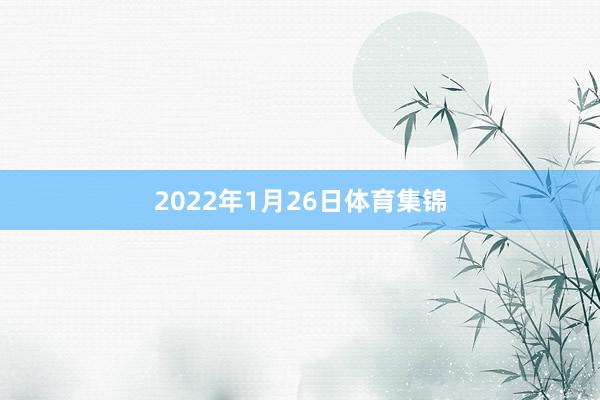 2022年1月26日体育集锦